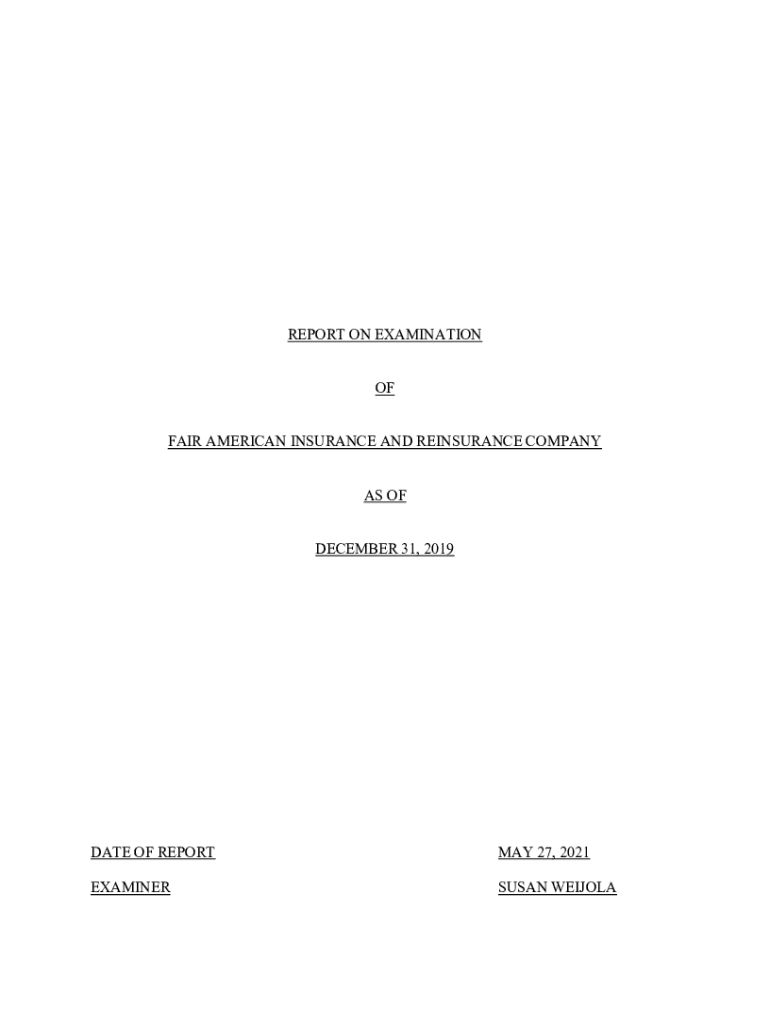 REPORT ON EXAMINATION

OF

FAIR AMERICAN INSURANCE AND REINSURANCE COMPANY

AS OF

DECEMBER 31, 2019

DATE OF REPORT MAY 27, 2021

EXAMINER SUSAN WEIJOLA